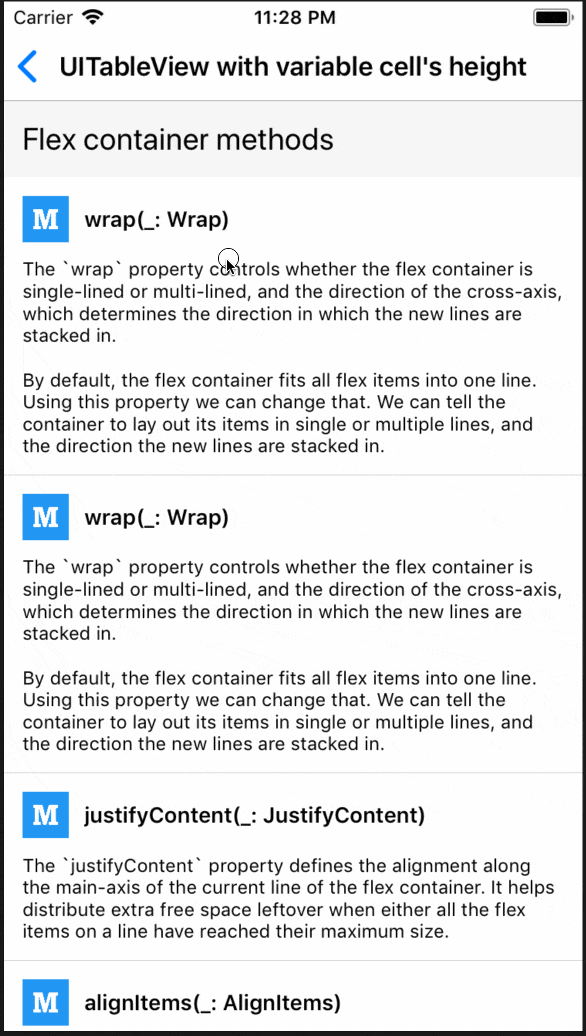 Carrier 11:28 PM

UITableView with variable cell's height

Flex container methods

M wrap(_: Wrap)

The `wrap` property controls whether the flex container is single-lined or multi-lined, and the direction of the cross-axis, which determines the direction in which the new lines are stacked in.

By default, the flex container fits all flex items into one line. Using this property we can change that. We can tell the container to lay out its items in single or multiple lines, and the direction the new lines are stacked in.

M wrap(_: Wrap)

The `wrap` property controls whether the flex container is single-lined or multi-lined, and the direction of the cross-axis, which determines the direction in which the new lines are stacked in.

By default, the flex container fits all flex items into one line. Using this property we can change that. We can tell the container to lay out its items in single or multiple lines, and the direction the new lines are stacked in.

M justifyContent(_: JustifyContent)

The `justifyContent` property defines the alignment along the main-axis of the current line of the flex container. It helps distribute extra free space leftover when either all the flex items on a line have reached their maximum size.

M alignItems(_: AlignItems)